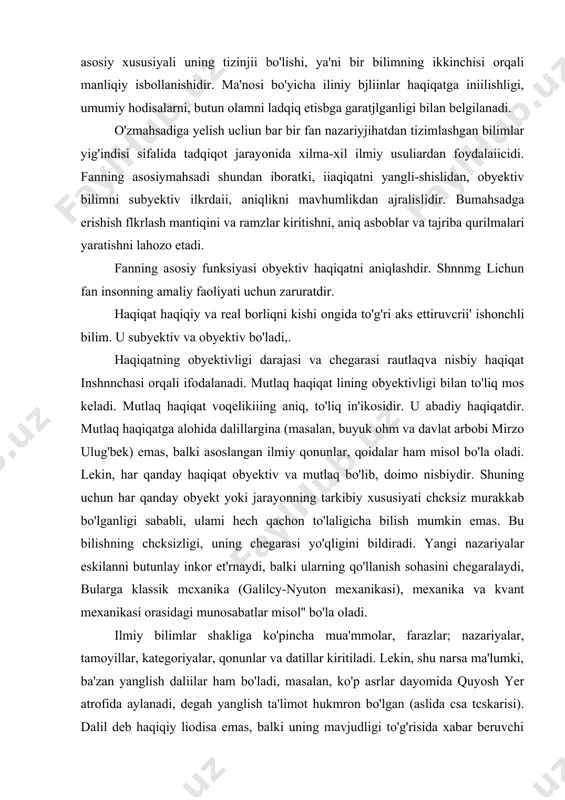 asosiy xususiyali uning tizinjii bo'lishi, ya'ni bir bilimning ikkinchisi orqali manliqiy isbollanishidir. Ma'nosi bo'yicha iliniy bjliinlar haqiqatga iniilishligi, umumiy hodisalarni, butun olamni ladqiq etisbga garatjlganligi bilan belgilanadi.

O'zmahsadiga yelish ucliun bar bir fan nazariyjihatdan tizimlashgan bilimlar yig'indisi sifalida tadqiqot jarayonida xilma-xil ilmiy usuliardan foydalaiicidi. Fanning asosiymahsadi shundan iboratki, iiaqiqatni yangli-shislidan, obyektiv bilimni subyektiv ilkrdaii, aniqlikni mavhumlikdan ajralislidir. Bumahsadga erishish flkrlash mantiqini va ramzlar kiritishni, aniq asboblar va tajriba qurilmalari yaratishni lahozo etadi.

Fanning asosiy funksiyasi obyektiv haqiqatni aniqlashdir. Shnnmg Lichun fan insonning amaliy faoliyati uchun zaruratdir.

Haqiqat haqiqiy va real borliqni kishi ongida to'g'ri aks ettiruvcrii' ishonchli bilim. U subyektiv va obyektiv bo'ladi,.

Haqiqatning obyektivligi darajasi va chegarasi rautlaqva nisbiy haqiqat Inshnnchasi orqali ifodalanadi. Mutlaq haqiqat lining obyektivligi bilan to'liq mos keladi. Mutlaq haqiqat voqelikiiing aniq, to'liq in'ikosidir. U abadiy haqiqatdir. Mutlaq haqiqatga alohida dalillargina (masalan, buyuk ohm va davlat arbobi Mirzo Ulug'bek) emas, balki asoslangan ilmiy qonunlar, qoidalar ham misol bo'la oladi. Lekin, har qanday haqiqat obyektiv va mutlaq bo'lib, doimo nisbiydir. Shuning uchun har qanday obyekt yoki jarayonning tarkibiy xususiyati chcksiz murakkab bo'lganligi sababli, ulami hech qachon to'laligicha bilish mumkin emas. Bu bilishning chcksizligi, uning chegarasi yo'qligini bildiradi. Yangi nazariyalar eskilanni butunlay inkor et'rnaydi, balki ularning qo'llanish sohasini chegaralaydi, Bularga klassik mcxanika (Galilcy-Nyuton mexanikasi), mexanika va kvant mexanikasi orasidagi munosabatlar misol" bo'la oladi.

Ilmiy bilimlar shakliga ko'pincha mua'mmolar, farazlar; nazariyalar, tamoyillar, kategoriyalar, qonunlar va datillar kiritiladi. Lekin, shu narsa ma'lumki, ba'zan yanglish daliilar ham bo'ladi, masalan, ko'p asrlar dayomida Quyosh Yer atrofida aylanadi, degah yanglish ta'limot hukmron bo'lgan (aslida csa tcskarisi). Dalil deb haqiqiy liodisa emas, balki uning mavjudligi to'g'risida xabar beruvchi